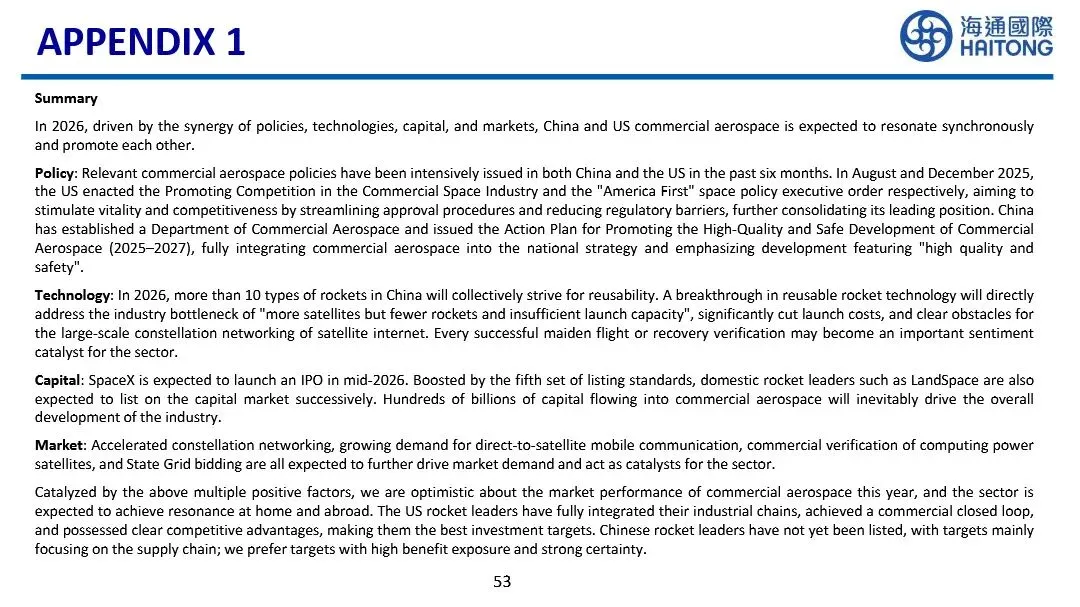 APPENDIX 1

海通國際
HAITONG

Summary

In 2026, driven by the synergy of policies, technologies, capital, and markets, China and US commercial aerospace is expected to resonate synchronously and promote each other.

Policy: Relevant commercial aerospace policies have been intensively issued in both China and the US in the past six months. In August and December 2025, the US enacted the Promoting Competition in the Commercial Space Industry and the "America First" space policy executive order respectively, aiming to stimulate vitality and competitiveness by streamlining approval procedures and reducing regulatory barriers, further consolidating its leading position. China has established a Department of Commercial Aerospace and issued the Action Plan for Promoting the High-Quality and Safe Development of Commercial Aerospace (2025–2027), fully integrating commercial aerospace into the national strategy and emphasizing development featuring "high quality and safety".

Technology: In 2026, more than 10 types of rockets in China will collectively strive for reusability. A breakthrough in reusable rocket technology will directly address the industry bottleneck of "more satellites but fewer rockets and insufficient launch capacity", significantly cut launch costs, and clear obstacles for the large-scale constellation networking of satellite internet. Every successful maiden flight or recovery verification may become an important sentiment catalyst for the sector.

Capital: SpaceX is expected to launch an IPO in mid-2026. Boosted by the fifth set of listing standards, domestic rocket leaders such as LandSpace are also expected to list on the capital market successively. Hundreds of billions of capital flowing into commercial aerospace will inevitably drive the overall development of the industry.

Market: Accelerated constellation networking, growing demand for direct-to-satellite mobile communication, commercial verification of computing power satellites, and State Grid bidding are all expected to further drive market demand and act as catalysts for the sector.

Catalyzed by the above multiple positive factors, we are optimistic about the market performance of commercial aerospace this year, and the sector is expected to achieve resonance at home and abroad. The US rocket leaders have fully integrated their industrial chains, achieved a commercial closed loop, and possessed clear competitive advantages, making them the best investment targets. Chinese rocket leaders have not yet been listed, with targets mainly focusing on the supply chain; we prefer targets with high benefit exposure and strong certainty.

53